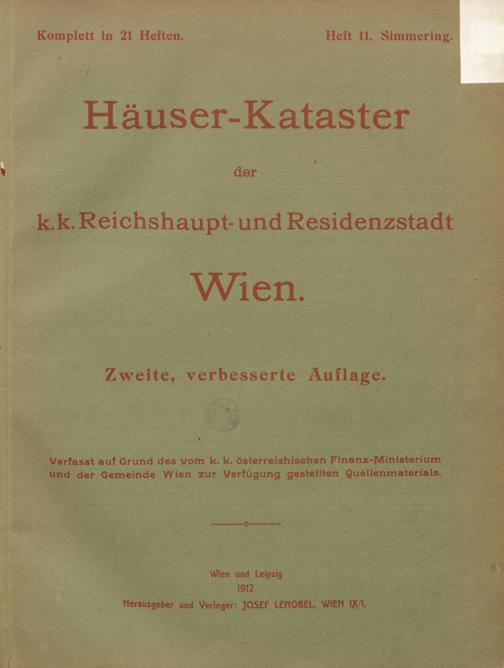 Komplett in 21 Heften. Heft 11. Simmering.

Häuser-Kataster

der

k.k. Reichshaupt- und Residenzstadt

Wien.

Zweite, verbesserte Auflage.

Verfasst auf Grund des vom k. k. österreichischen Finanz-Ministerium und der Gemeinde Wien zur Verfügung gestellten Quellenmaterials.

Wien und Leipzig
1912
Herausgeber und Verleger: JOSEF LENOBEL, WIEN IX/1.